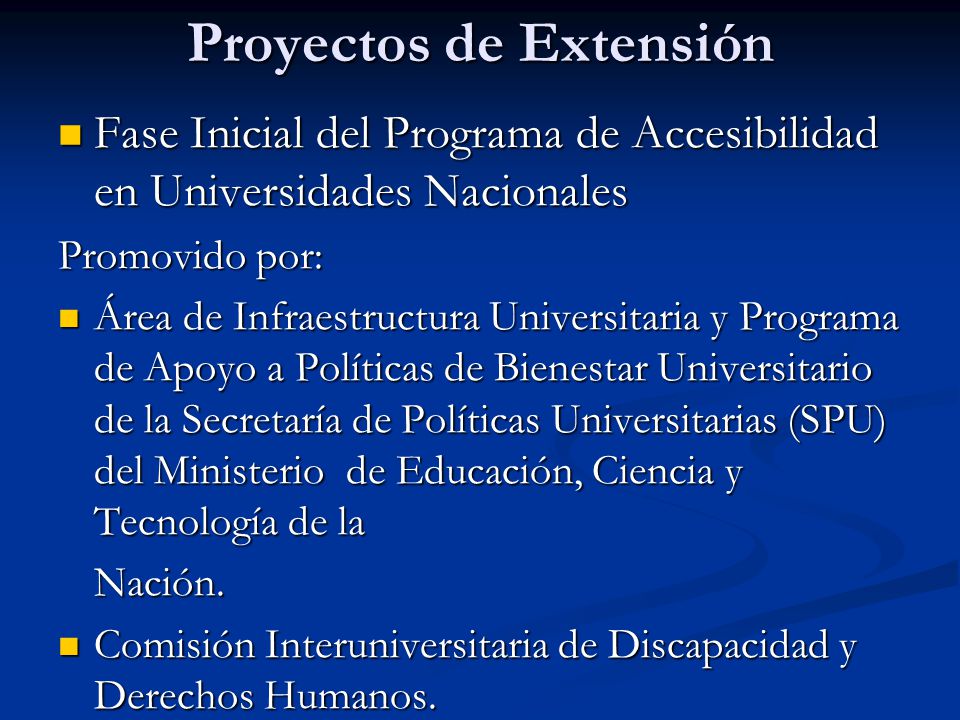 Proyectos de Extensión

Fase Inicial del Programa de Accesibilidad en Universidades Nacionales

Promovido por:

Área de Infraestructura Universitaria y Programa de Apoyo a Políticas de Bienestar Universitario de la Secretaría de Políticas Universitarias (SPU) del Ministerio de Educación, Ciencia y Tecnología de la

Nación.

Comisión Interuniversitaria de Discapacidad y Derechos Humanos.